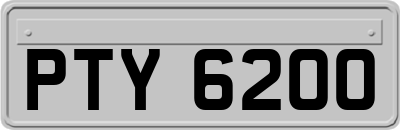 PTY 6200